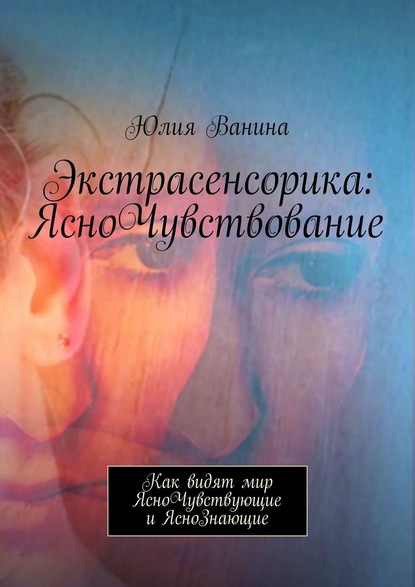 Юлия Ванина

Экстрасенсорика: ЯсноЧувствование

Как видят мир ЯсноЧувствующие и ЯсноЗнающие